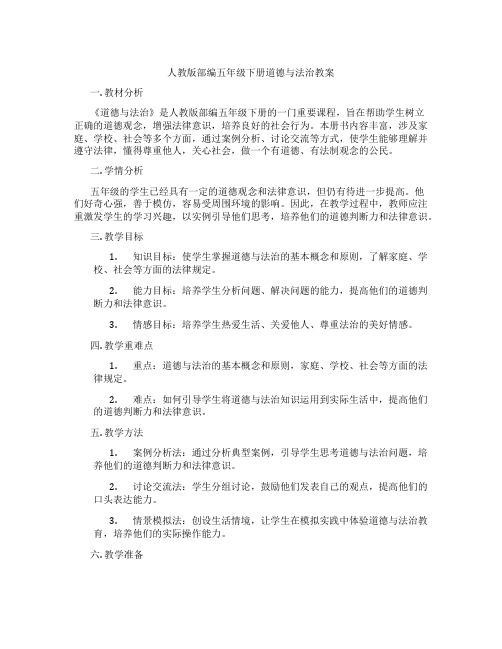 人教版部编五年级下册道德与法治教案

一. 教材分析

《道德与法治》是人教版部编五年级下册的一门重要课程，旨在帮助学生树立正确的道德观念，增强法律意识，培养良好的社会行为。本册书内容丰富，涉及家庭、学校、社会等多个方面，通过案例分析、讨论交流等方式，使学生能够理解并遵守法律，懂得尊重他人，关心社会，做一个有道德、有法制观念的公民。

二. 学情分析

五年级的学生已经具有一定的道德观念和法律意识，但仍有待进一步提高。他们好奇心强，善于模仿，容易受周围环境的影响。因此，在教学过程中，教师应注重激发学生的学习兴趣，以实例引导他们思考，培养他们的道德判断力和法律意识。

三. 教学目标

1. 知识目标：使学生掌握道德与法治的基本概念和原则，了解家庭、学校、社会等方面的法律规定。

2. 能力目标：培养学生分析问题、解决问题的能力，提高他们的道德判断力和法律意识。

3. 情感目标：培养学生热爱生活、关爱他人、尊重法治的美好情感。

四. 教学重难点

1. 重点：道德与法治的基本概念和原则，家庭、学校、社会等方面的法律规定。

2. 难点：如何引导学生将道德与法治知识运用到实际生活中，提高他们的道德判断力和法律意识。

五. 教学方法

1. 案例分析法：通过分析典型案例，引导学生思考道德与法治问题，培养他们的道德判断力和法律意识。

2. 讨论交流法：学生分组讨论，鼓励他们发表自己的观点，提高他们的口头表达能力。

3. 情景模拟法：创设生活情境，让学生在模拟实践中体验道德与法治教育，培养他们的实际操作能力。

六. 教学准备